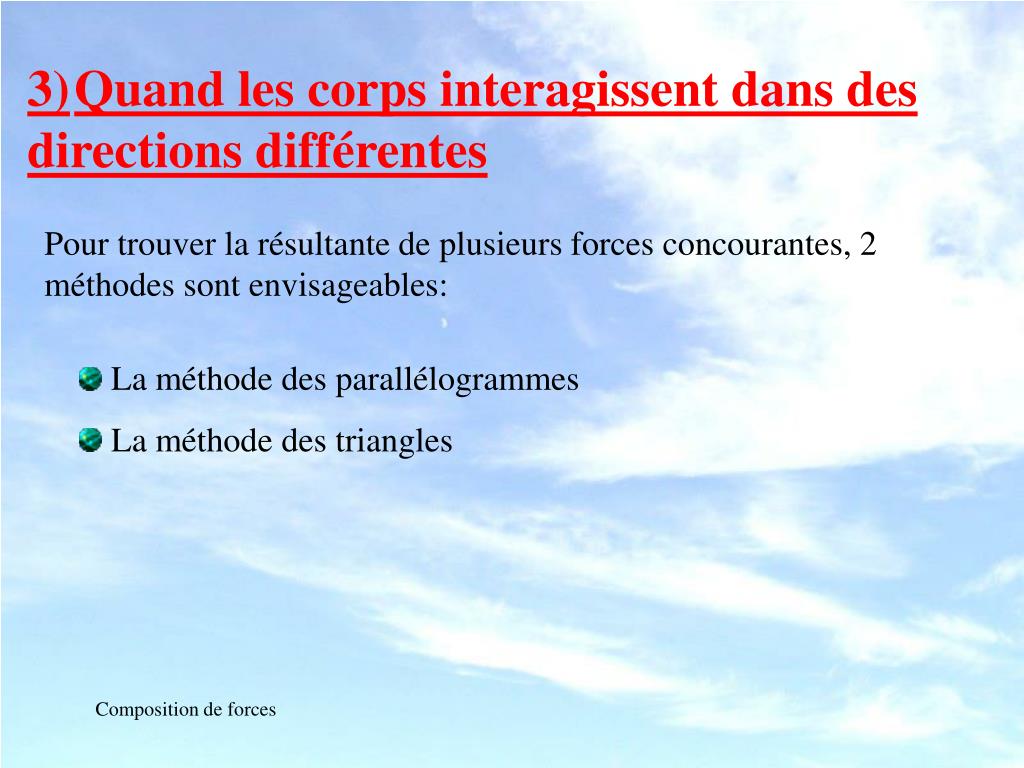 3)Quand les corps interagissent dans des directions différentes

Pour trouver la résultante de plusieurs forces concourantes, 2 méthodes sont envisageables:

La méthode des parallélogrammes

La méthode des triangles

Composition de forces